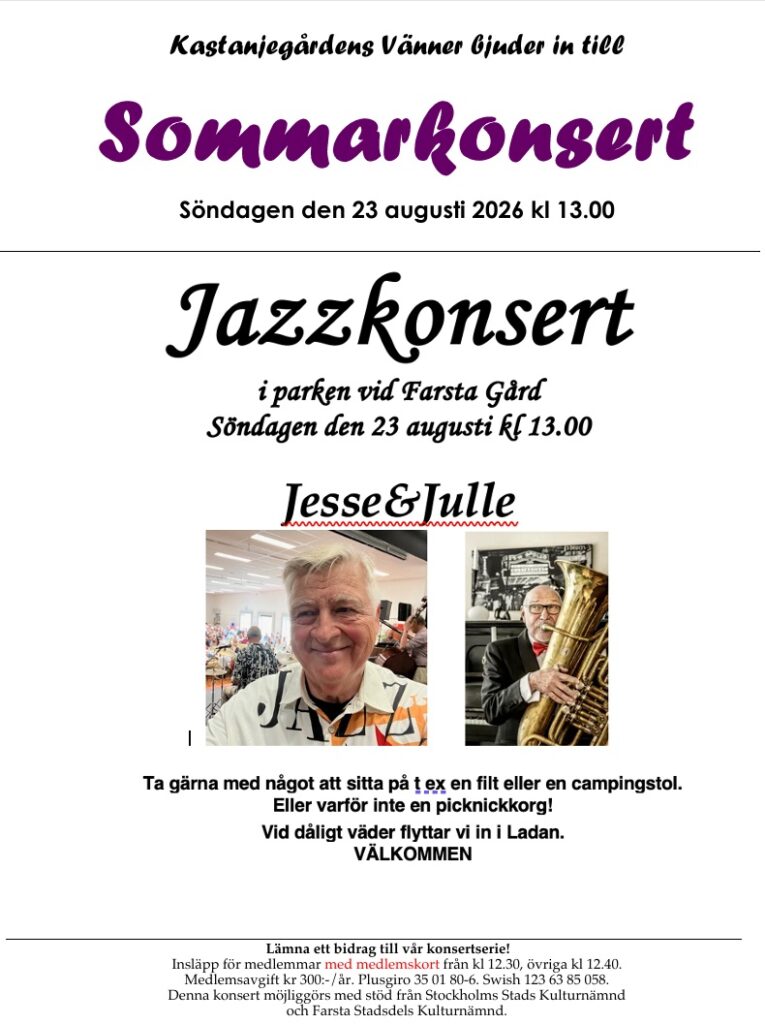 Kastanjegårdens Vänner bjuder in till

Sommarkonsert

Söndagen den 23 augusti 2026 kl 13.00

Jazzkonsert

i parken vid Farsta Gård
Söndagen den 23 augusti kl 13.00

Jesse&Julle

JAZZ

Ta gärna med något att sitta på t ex en filt eller en campingstol.
Eller varför inte en picknickkorg!

Vid dåligt väder flyttar vi in i Ladan.
VÄLKOMMEN

Lämna ett bidrag till vår konsertserie!
Insläpp för medlemmar med medlemskort från kl 12.30, övriga kl 12.40.
Medlemsavgift kr 300:-/år. Plusgiro 35 01 80-6. Swish 123 63 85 058.
Denna konsert möjliggörs med stöd från Stockholms Stads Kulturnämnd och Farsta Stadsdels Kulturnämnd.